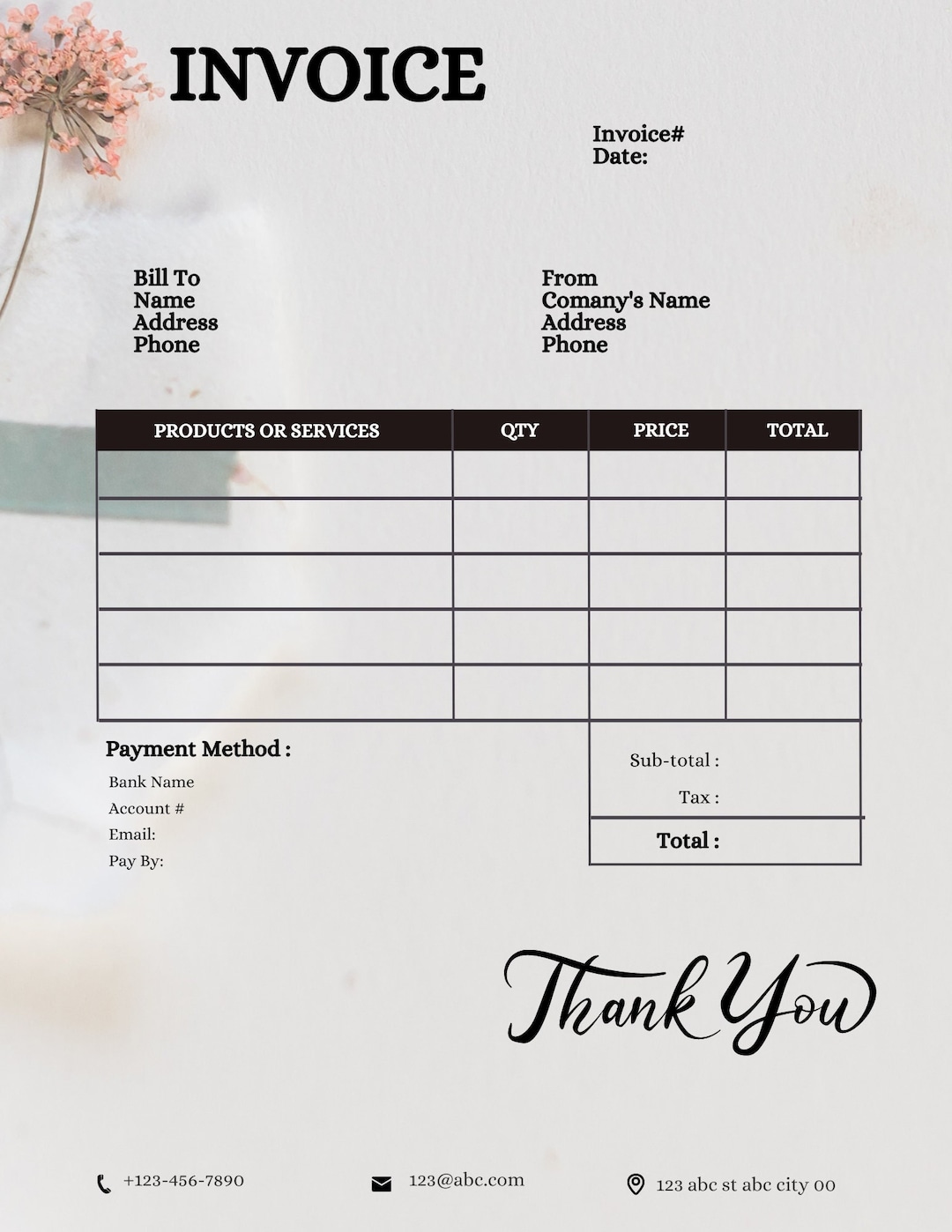 INVOICE

Invoice#
Date:

Bill To
Name
Address
Phone

From
Comany's Name
Address
Phone

| PRODUCTS OR SERVICES | QTY | PRICE | TOTAL |
|---|---|---|---|
| | | | |
| | | | |
| | | | |
| | | | |
| | | | |

Payment Method :
Bank Name
Account #
Email:
Pay By:

Sub-total :
Tax :
Total :

Thank You

+123-456-7890
123@abc.com
123 abc st abc city 00